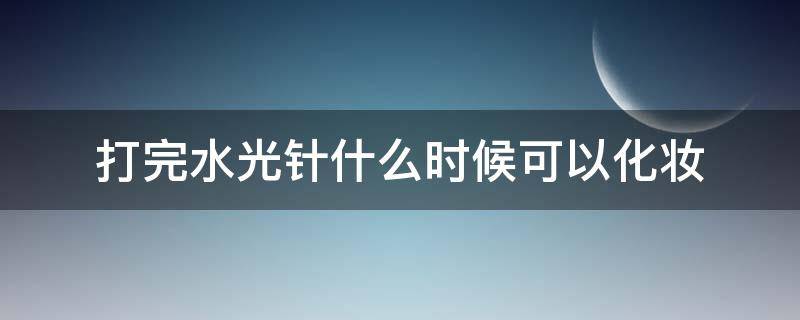 打完水光针什么时候可以化妆